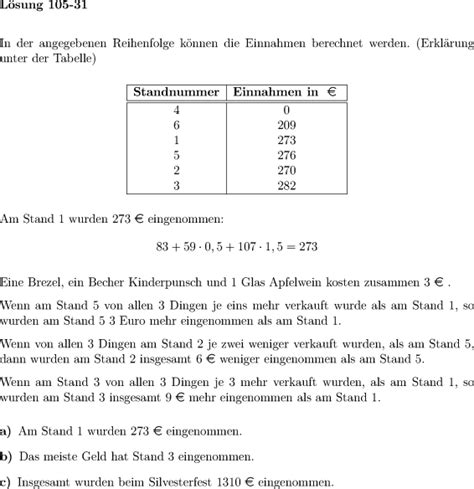 Lösung 105-31

In der angegebenen Reihenfolge können die Einnahmen berechnet werden. (Erklärung unter der Tabelle)

| Standnummer | Einnahmen in € |
|---|---|
| 4 | 0 |
| 6 | 209 |
| 1 | 273 |
| 5 | 276 |
| 2 | 270 |
| 3 | 282 |

Am Stand 1 wurden 273 € eingenommen:

$83 + 59 \cdot 0,5 + 107 \cdot 1,5 = 273$

Eine Brezel, ein Becher Kinderpunsch und 1 Glas Apfelwein kosten zusammen 3 € .

Wenn am Stand 5 von allen 3 Dingen je eins mehr verkauft wurde als am Stand 1, so wurden am Stand 5 3 Euro mehr eingenommen als am Stand 1.

Wenn von allen 3 Dingen am Stand 2 je zwei weniger verkauft wurden, als am Stand 5, dann wurden am Stand 2 insgesamt 6 € weniger eingenommen als am Stand 5.

Wenn am Stand 3 von allen 3 Dingen je 3 mehr verkauft wurden, als am Stand 1, so wurden am Stand 3 insgesamt 9 € mehr eingenommen als am Stand 1.

a) Am Stand 1 wurden 273 € eingenommen.

b) Das meiste Geld hat Stand 3 eingenommen.

c) Insgesamt wurden beim Silvesterfest 1310 € eingenommen.